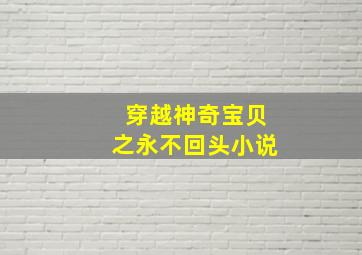 穿越神奇宝贝
之永不回头小说